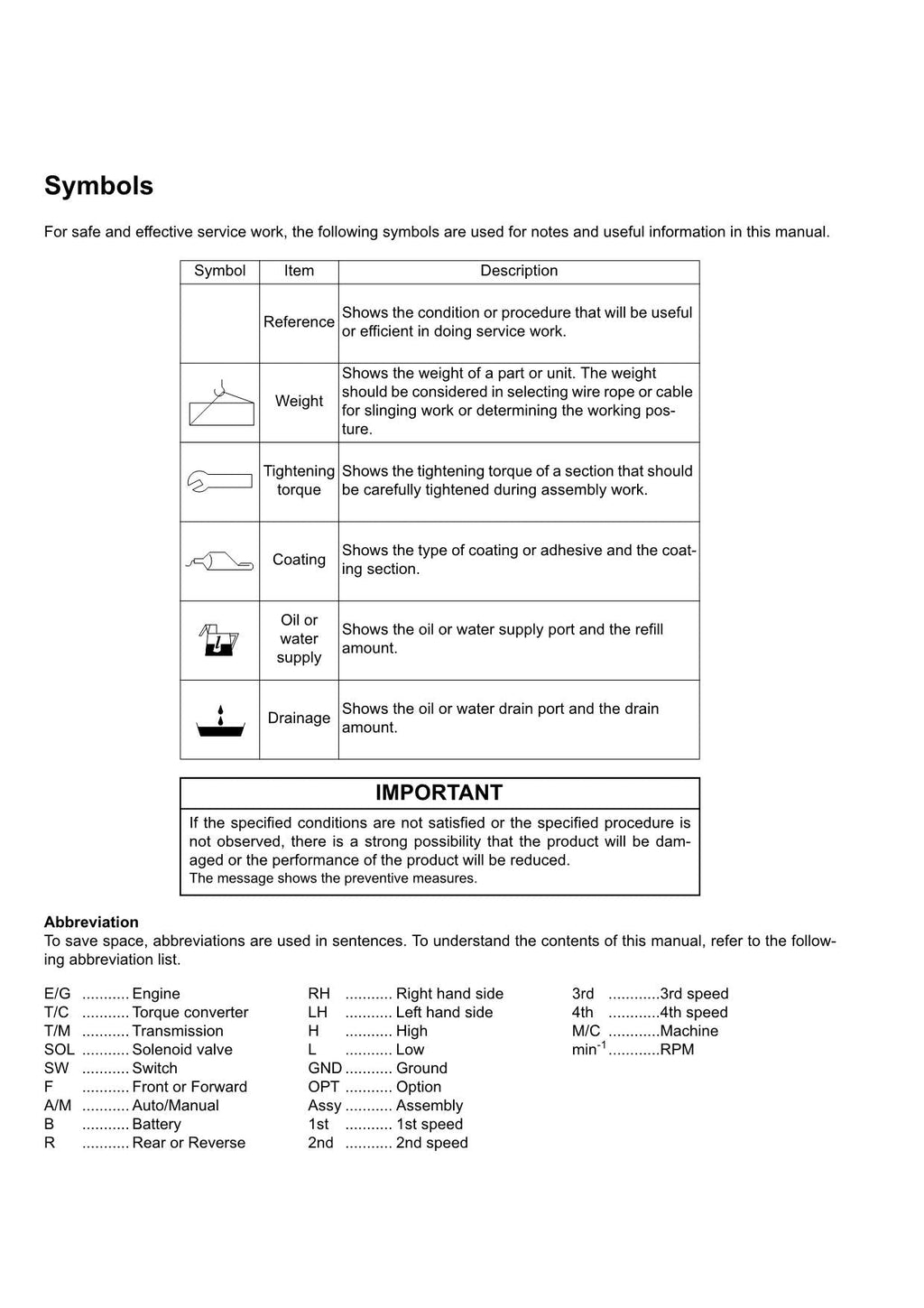 Symbols

For safe and effective service work, the following symbols are used for notes and useful information in this manual.

| Symbol | Item | Description |
|---|---|---|
| | Reference | Shows the condition or procedure that will be useful or efficient in doing service work. |
| | Weight | Shows the weight of a part or unit. The weight should be considered in selecting wire rope or cable for slinging work or determining the working posture. |
| | Tightening torque | Shows the tightening torque of a section that should be carefully tightened during assembly work. |
| | Coating | Shows the type of coating or adhesive and the coating section. |
| | Oil or water supply | Shows the oil or water supply port and the refill amount. |
| | Drainage | Shows the oil or water drain port and the drain amount. |

IMPORTANT

If the specified conditions are not satisfied or the specified procedure is not observed, there is a strong possibility that the product will be damaged or the performance of the product will be reduced.
The message shows the preventive measures.

Abbreviation
To save space, abbreviations are used in sentences. To understand the contents of this manual, refer to the following abbreviation list.

E/G ........... Engine
T/C ........... Torque converter
T/M ........... Transmission
SOL ........... Solenoid valve
SW ........... Switch
F ........... Front or Forward
A/M ........... Auto/Manual
B ........... Battery
R ........... Rear or Reverse

RH ........... Right hand side
LH ........... Left hand side
H ........... High
L ........... Low
GND ........... Ground
OPT ........... Option
Assy ........... Assembly
1st ........... 1st speed
2nd ........... 2nd speed

3rd ............3rd speed
4th ............4th speed
M/C ............Machine
$min^{-1}$............RPM